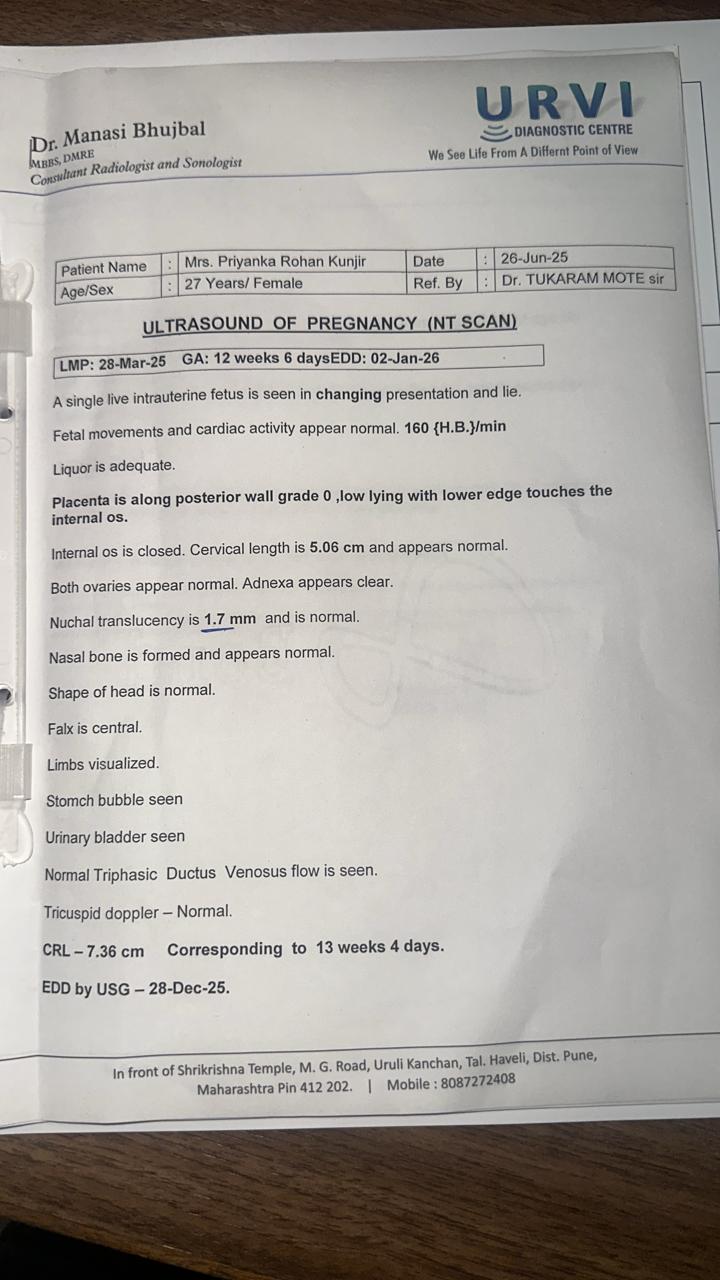 Dr. Manasi Bhujbal
MBBS, DMRE
Consultant Radiologist and Sonologist

URVI
DIAGNOSTIC CENTRE
We See Life From A Differnt Point of View

| Patient Name | : | Mrs. Priyanka Rohan Kunjir | Date | : | 26-Jun-25 |
|---|---|---|---|---|---|
| Age/Sex | : | 27 Years/ Female | Ref. By | : | Dr. TUKARAM MOTE sir |

ULTRASOUND OF PREGNANCY (NT SCAN)

LMP: 28-Mar-25 GA: 12 weeks 6 daysEDD: 02-Jan-26

A single live intrauterine fetus is seen in changing presentation and lie.

Fetal movements and cardiac activity appear normal. 160 {H.B.}/min

Liquor is adequate.

Placenta is along posterior wall grade 0 ,low lying with lower edge touches the internal os.

Internal os is closed. Cervical length is 5.06 cm and appears normal.

Both ovaries appear normal. Adnexa appears clear.

Nuchal translucency is 1.7 mm and is normal.

Nasal bone is formed and appears normal.

Shape of head is normal.

Falx is central.

Limbs visualized.

Stomch bubble seen

Urinary bladder seen

Normal Triphasic Ductus Venosus flow is seen.

Tricuspid doppler – Normal.

CRL – 7.36 cm Corresponding to 13 weeks 4 days.

EDD by USG – 28-Dec-25.

In front of Shrikrishna Temple, M. G. Road, Uruli Kanchan, Tal. Haveli, Dist. Pune, Maharashtra Pin 412 202. | Mobile : 8087272408